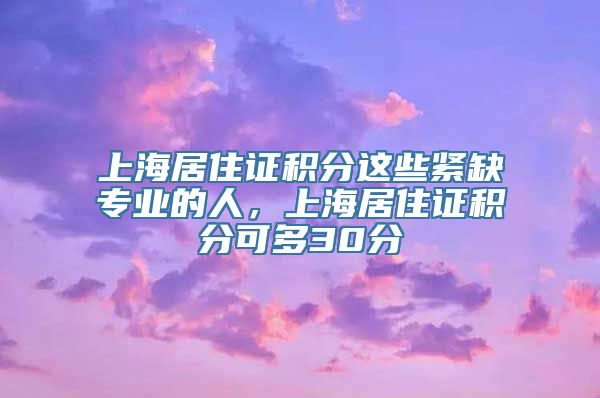 上海居住证积分这些紧缺专业的人，上海居住证积分可多30分